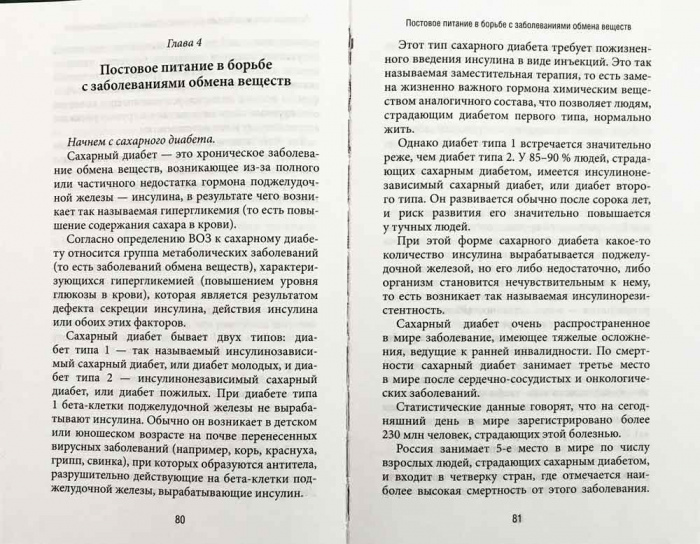 Глава 4

Постовое питание в борьбе с заболеваниями обмена веществ

Начнем с сахарного диабета.

Сахарный диабет — это хроническое заболевание обмена веществ, возникающее из-за полного или частичного недостатка гормона поджелудочной железы — инсулина, в результате чего возникает так называемая гипергликемия (то есть повышение содержания сахара в крови).

Согласно определению ВОЗ к сахарному диабету относится группа метаболических заболеваний (то есть заболеваний обмена веществ), характеризующихся гипергликемией (повышением уровня глюкозы в крови), которая является результатом дефекта секреции инсулина, действия инсулина или обоих этих факторов.

Сахарный диабет бывает двух типов: диабет типа 1 — так называемый инсулинозависимый сахарный диабет, или диабет молодых, и диабет типа 2 — инсулинонезависимый сахарный диабет, или диабет пожилых. При диабете типа 1 бета-клетки поджелудочной железы не вырабатывают инсулина. Обычно он возникает в детском или юношеском возрасте на почве перенесенных вирусных заболеваний (например, корь, краснуха, грипп, свинка), при которых образуются антитела, разрушительно действующие на бета-клетки поджелудочной железы, вырабатывающие инсулин.

80

Постовое питание в борьбе с заболеваниями обмена веществ

Этот тип сахарного диабета требует пожизненного введения инсулина в виде инъекций. Это так называемая заместительная терапия, то есть замена жизненно важного гормона химическим веществом аналогичного состава, что позволяет людям, страдающим диабетом первого типа, нормально жить.

Однако диабет типа 1 встречается значительно реже, чем диабет типа 2. У 85–90 % людей, страдающих сахарным диабетом, имеется инсулинонезависимый сахарный диабет, или диабет второго типа. Он развивается обычно после сорока лет, и риск развития его значительно повышается у тучных людей.

При этой форме сахарного диабета какое-то количество инсулина вырабатывается поджелудочной железой, но его либо недостаточно, либо организм становится нечувствительным к нему, то есть возникает так называемая инсулинорезистентность.

Сахарный диабет очень распространенное в мире заболевание, имеющее тяжелые осложнения, ведущие к ранней инвалидности. По смертности сахарный диабет занимает третье место в мире после сердечно-сосудистых и онкологических заболеваний.

Статистические данные говорят, что на сегодняшний день в мире зарегистрировано более 230 млн человек, страдающих этой болезнью.

Россия занимает 5-е место в мире по числу взрослых людей, страдающих сахарным диабетом, и входит в четверку стран, где отмечается наиболее высокая смертность от этого заболевания.

81